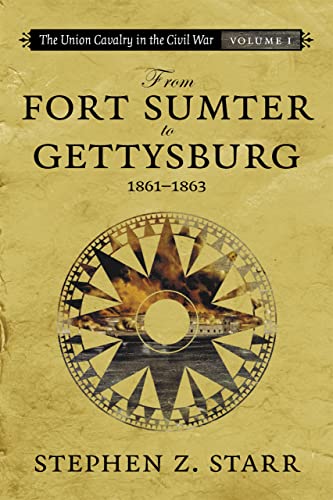 The Union Cavalry in the Civil War VOLUME I

From
FORT SUMTER
to
GETTYSBURG
1861–1863

STEPHEN Z. STARR